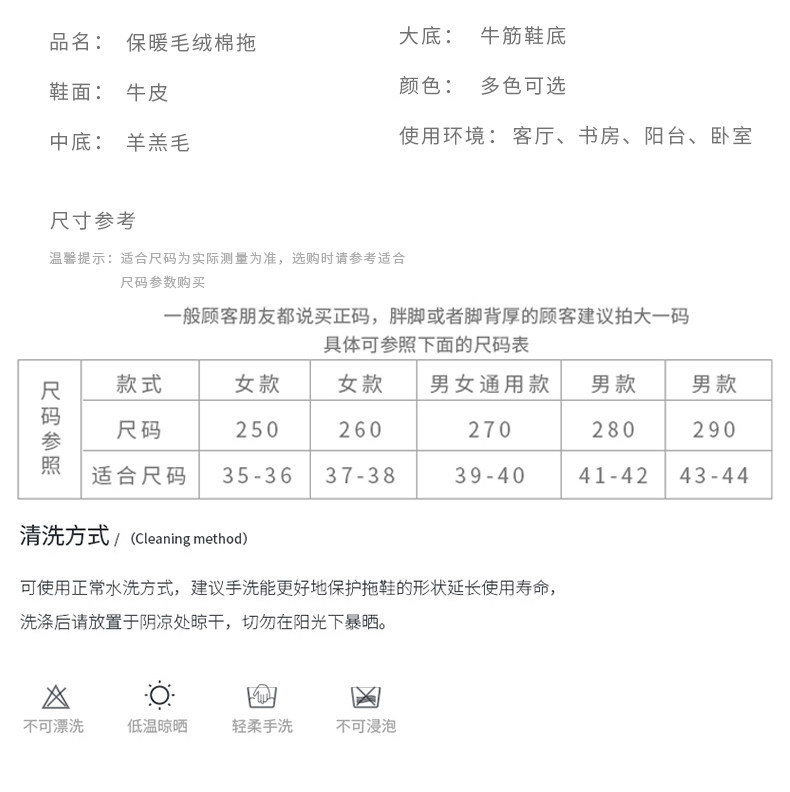 品名： 保暖毛绒棉拖

鞋面： 牛皮

中底： 羊羔毛

大底： 牛筋鞋底

颜色： 多色可选

使用环境： 客厅、书房、阳台、卧室

尺寸参考

温馨提示：适合尺码为实际测量为准，选购时请参考适合尺码参数购买

一般顾客朋友都说买正码，胖脚或者脚背厚的顾客建议拍大一码
具体可参照下面的尺码表

| 尺码参照 | 款式 | 女款 | 女款 | 男女通用款 | 男款 | 男款 |
|---|---|---|---|---|---|---|
| | 尺码 | 250 | 260 | 270 | 280 | 290 |
| | 适合尺码 | 35-36 | 37-38 | 39-40 | 41-42 | 43-44 |

清洗方式 / (Cleaning method)

可使用正常水洗方式，建议手洗能更好地保护拖鞋的形状延长使用寿命，
洗涤后请放置于阴凉处晾干，切勿在阳光下暴晒。

不可漂洗 低温晾晒 轻柔手洗 不可浸泡